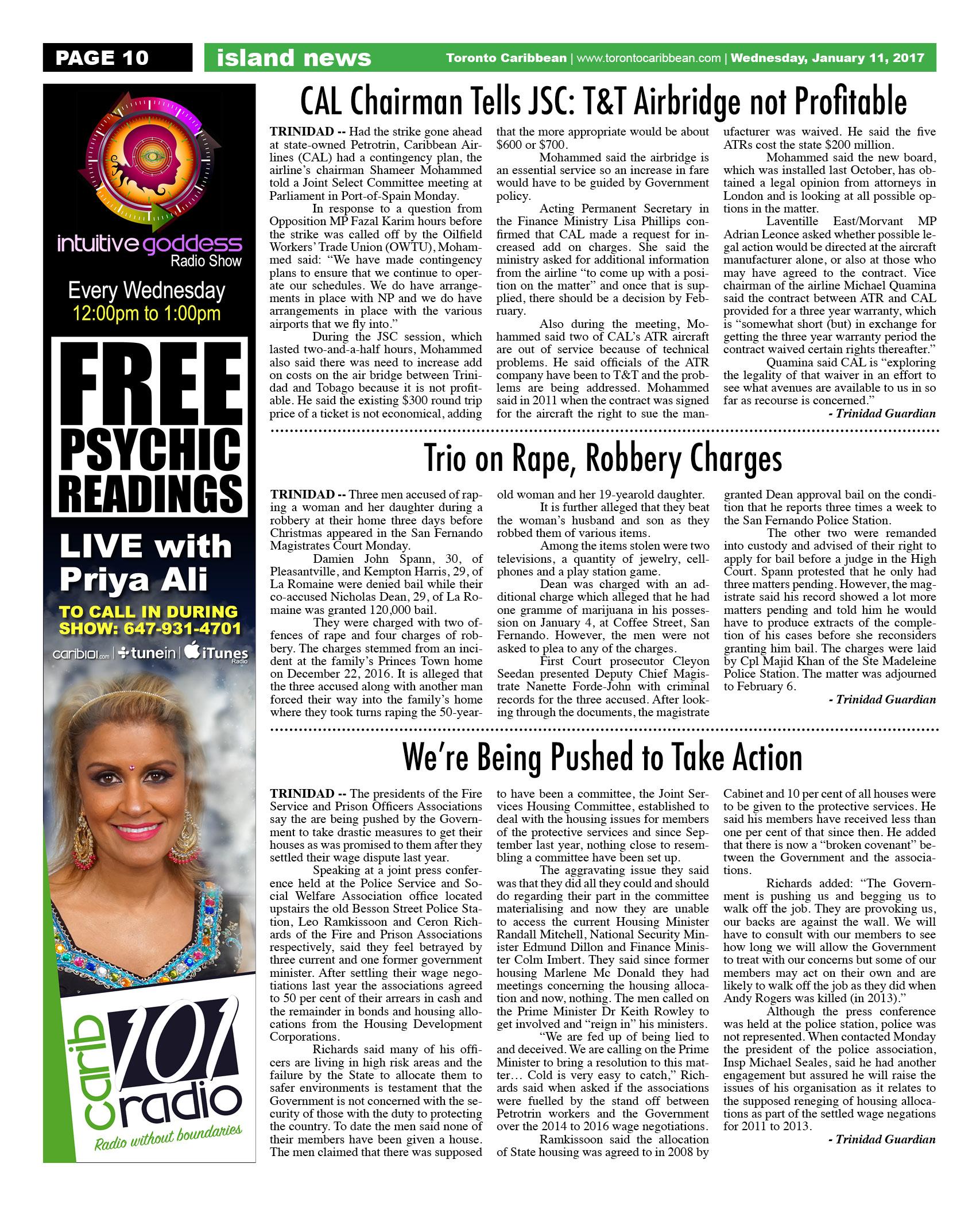 PAGE 10

island news

Toronto Caribbean | www.torontocaribbean.com | Wednesday, January 11, 2017

intuitive goddess Radio Show

Every Wednesday 12:00pm to 1:00pm

FREE PSYCHIC READINGS

LIVE with Priya Ali

TO CALL IN DURING SHOW: 647-931-4701

carib101.com | tunein | iTunes Radio

carib 101 radio

Radio without boundaries

CAL Chairman Tells JSC: T&T Airbridge not Profitable

TRINIDAD -- Had the strike gone ahead at state-owned Petrotrin, Caribbean Airlines (CAL) had a contingency plan, the airline's chairman Shameer Mohammed told a Joint Select Committee meeting at Parliament in Port-of-Spain Monday.

In response to a question from Opposition MP Fazal Karim hours before the strike was called off by the Oilfield Workers' Trade Union (OWTU), Mohammed said: "We have made contingency plans to ensure that we continue to operate our schedules. We do have arrangements in place with NP and we do have arrangements in place with the various airports that we fly into."

During the JSC session, which lasted two-and-a-half hours, Mohammed also said there was need to increase add on costs on the air bridge between Trinidad and Tobago because it is not profitable. He said the existing $300 round trip price of a ticket is not economical, adding that the more appropriate would be about $600 or $700.

Mohammed said the airbridge is an essential service so an increase in fare would have to be guided by Government policy.

Acting Permanent Secretary in the Finance Ministry Lisa Phillips confirmed that CAL made a request for increased add on charges. She said the ministry asked for additional information from the airline "to come up with a position on the matter" and once that is supplied, there should be a decision by February.

Also during the meeting, Mohammed said two of CAL's ATR aircraft are out of service because of technical problems. He said officials of the ATR company have been to T&T and the problems are being addressed. Mohammed said in 2011 when the contract was signed for the aircraft the right to sue the manufacturer was waived. He said the five ATRs cost the state $200 million.

Mohammed said the new board, which was installed last October, has obtained a legal opinion from attorneys in London and is looking at all possible options in the matter.

Laventille East/Morvant MP Adrian Leonce asked whether possible legal action would be directed at the aircraft manufacturer alone, or also at those who may have agreed to the contract. Vice chairman of the airline Michael Quamina said the contract between ATR and CAL provided for a three year warranty, which is "somewhat short (but) in exchange for getting the three year warranty period the contract waived certain rights thereafter."

Quamina said CAL is "exploring the legality of that waiver in an effort to see what avenues are available to us in so far as recourse is concerned."

- Trinidad Guardian

Trio on Rape, Robbery Charges

TRINIDAD -- Three men accused of raping a woman and her daughter during a robbery at their home three days before Christmas appeared in the San Fernando Magistrates Court Monday.

Damien John Spann, 30, of Pleasantville, and Kempton Harris, 29, of La Romaine were denied bail while their co-accused Nicholas Dean, 29, of La Romaine was granted 120,000 bail.

They were charged with two offences of rape and four charges of robbery. The charges stemmed from an incident at the family's Princes Town home on December 22, 2016. It is alleged that the three accused along with another man forced their way into the family's home where they took turns raping the 50-year-old woman and her 19-yearold daughter.

It is further alleged that they beat the woman's husband and son as they robbed them of various items.

Among the items stolen were two televisions, a quantity of jewelry, cellphones and a play station game.

Dean was charged with an additional charge which alleged that he had one gramme of marijuana in his possession on January 4, at Coffee Street, San Fernando. However, the men were not asked to plea to any of the charges.

First Court prosecutor Cleyon Seedan presented Deputy Chief Magistrate Nanette Forde-John with criminal records for the three accused. After looking through the documents, the magistrate granted Dean approval bail on the condition that he reports three times a week to the San Fernando Police Station.

The other two were remanded into custody and advised of their right to apply for bail before a judge in the High Court. Spann protested that he only had three matters pending. However, the magistrate said his record showed a lot more matters pending and told him he would have to produce extracts of the completion of his cases before she reconsiders granting him bail. The charges were laid by Cpl Majid Khan of the Ste Madeleine Police Station. The matter was adjourned to February 6.

- Trinidad Guardian

We're Being Pushed to Take Action

TRINIDAD -- The presidents of the Fire Service and Prison Officers Associations say the are being pushed by the Government to take drastic measures to get their houses as was promised to them after they settled their wage dispute last year.

Speaking at a joint press conference held at the Police Service and Social Welfare Association office located upstairs the old Besson Street Police Station, Leo Ramkissoon and Ceron Richards of the Fire and Prison Associations respectively, said they feel betrayed by three current and one former government minister. After settling their wage negotiations last year the associations agreed to 50 per cent of their arrears in cash and the remainder in bonds and housing allocations from the Housing Development Corporations.

Richards said many of his officers are living in high risk areas and the failure by the State to allocate them to safer environments is testament that the Government is not concerned with the security of those with the duty to protecting the country. To date the men said none of their members have been given a house. The men claimed that there was supposed to have been a committee, the Joint Services Housing Committee, established to deal with the housing issues for members of the protective services and since September last year, nothing close to resembling a committee have been set up.

The aggravating issue they said was that they did all they could and should do regarding their part in the committee materialising and now they are unable to access the current Housing Minister Randall Mitchell, National Security Minister Edmund Dillon and Finance Minister Colm Imbert. They said since former housing Marlene Mc Donald they had meetings concerning the housing allocation and now, nothing. The men called on the Prime Minister Dr Keith Rowley to get involved and "reign in" his ministers.

"We are fed up of being lied to and deceived. We are calling on the Prime Minister to bring a resolution to this matter… Cold is very easy to catch," Richards said when asked if the associations were fuelled by the stand off between Petrotrin workers and the Government over the 2014 to 2016 wage negotiations.

Ramkissoon said the allocation of State housing was agreed to in 2008 by Cabinet and 10 per cent of all houses were to be given to the protective services. He said his members have received less than one per cent of that since then. He added that there is now a "broken covenant" between the Government and the associations.

Richards added: "The Government is pushing us and begging us to walk off the job. They are provoking us, our backs are against the wall. We will have to consult with our members to see how long we will allow the Government to treat with our concerns but some of our members may act on their own and are likely to walk off the job as they did when Andy Rogers was killed (in 2013)."

Although the press conference was held at the police station, police was not represented. When contacted Monday the president of the police association, Insp Michael Seales, said he had another engagement but assured he will raise the issues of his organisation as it relates to the supposed reneging of housing allocations as part of the settled wage negations for 2011 to 2013.

- Trinidad Guardian